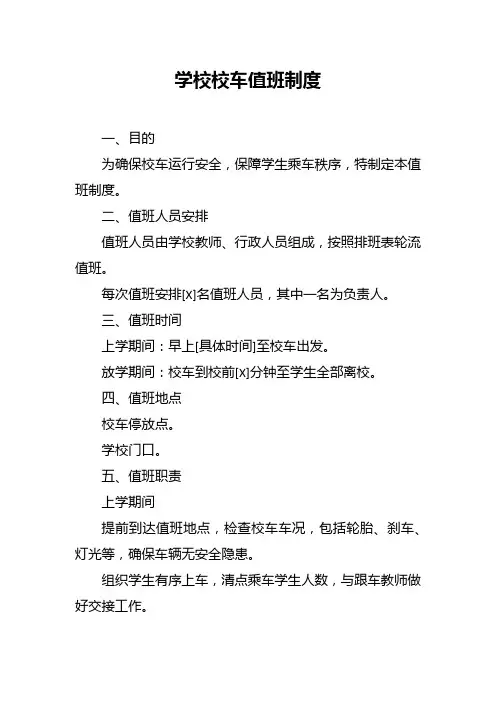 学校校车值班制度

一、目的

为确保校车运行安全，保障学生乘车秩序，特制定本值班制度。

二、值班人员安排

值班人员由学校教师、行政人员组成，按照排班表轮流值班。

每次值班安排[X]名值班人员，其中一名为负责人。

三、值班时间

上学期间：早上[具体时间]至校车出发。

放学期间：校车到校前[X]分钟至学生全部离校。

四、值班地点

校车停放点。

学校门口。

五、值班职责

上学期间

提前到达值班地点，检查校车车况，包括轮胎、刹车、灯光等，确保车辆无安全隐患。

组织学生有序上车，清点乘车学生人数，与跟车教师做好交接工作。